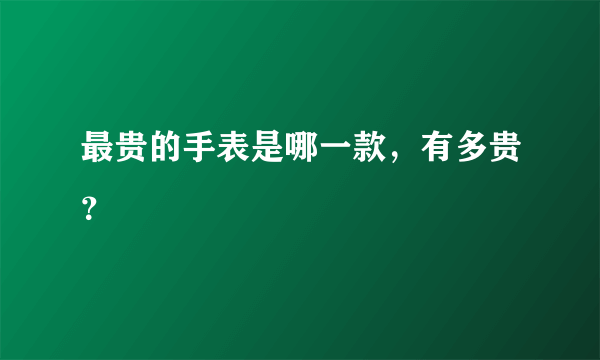 最贵的手表是哪一款，有多贵？